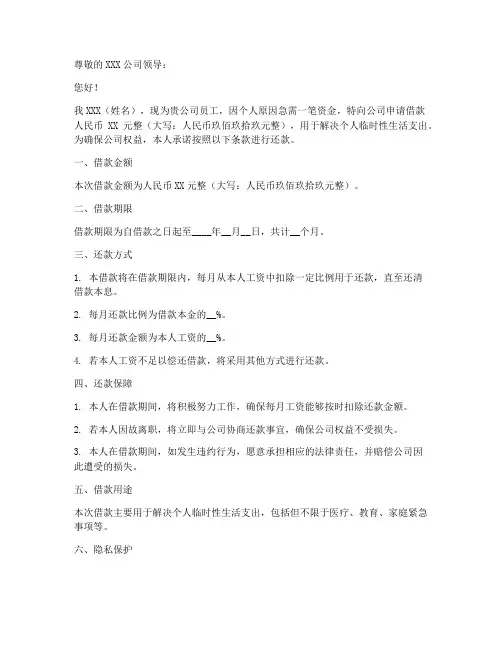 尊敬的 XXX 公司领导：

您好！

我 XXX（姓名），现为贵公司员工，因个人原因急需一笔资金，特向公司申请借款人民币 XX 元整（大写：人民币玖佰玖拾玖元整），用于解决个人临时性生活支出。为确保公司权益，本人承诺按照以下条款进行还款。

一、借款金额

本次借款金额为人民币 XX 元整（大写：人民币玖佰玖拾玖元整）。

二、借款期限

借款期限为自借款之日起至____年__月__日，共计__个月。

三、还款方式

1. 本借款将在借款期限内，每月从本人工资中扣除一定比例用于还款，直至还清借款本息。

2. 每月还款比例为借款本金的__%。

3. 每月还款金额为本人工资的__%。

4. 若本人工资不足以偿还借款，将采用其他方式进行还款。

四、还款保障

1. 本人在借款期间，将积极努力工作，确保每月工资能够按时扣除还款金额。

2. 若本人因故离职，将立即与公司协商还款事宜，确保公司权益不受损失。

3. 本人在借款期间，如发生违约行为，愿意承担相应的法律责任，并赔偿公司因此遭受的损失。

五、借款用途

本次借款主要用于解决个人临时性生活支出，包括但不限于医疗、教育、家庭紧急事项等。

六、隐私保护